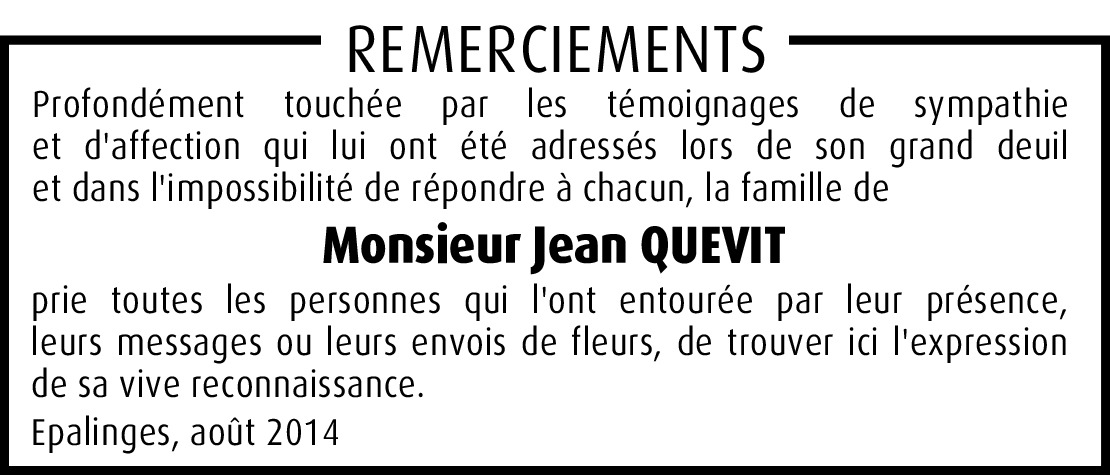 REMERCIEMENTS

Profondément touchée par les témoignages de sympathie et d'affection qui lui ont été adressés lors de son grand deuil et dans l'impossibilité de répondre à chacun, la famille de

Monsieur Jean QUEVIT

prie toutes les personnes qui l'ont entourée par leur présence, leurs messages ou leurs envois de fleurs, de trouver ici l'expression de sa vive reconnaissance.

Epalinges, août 2014